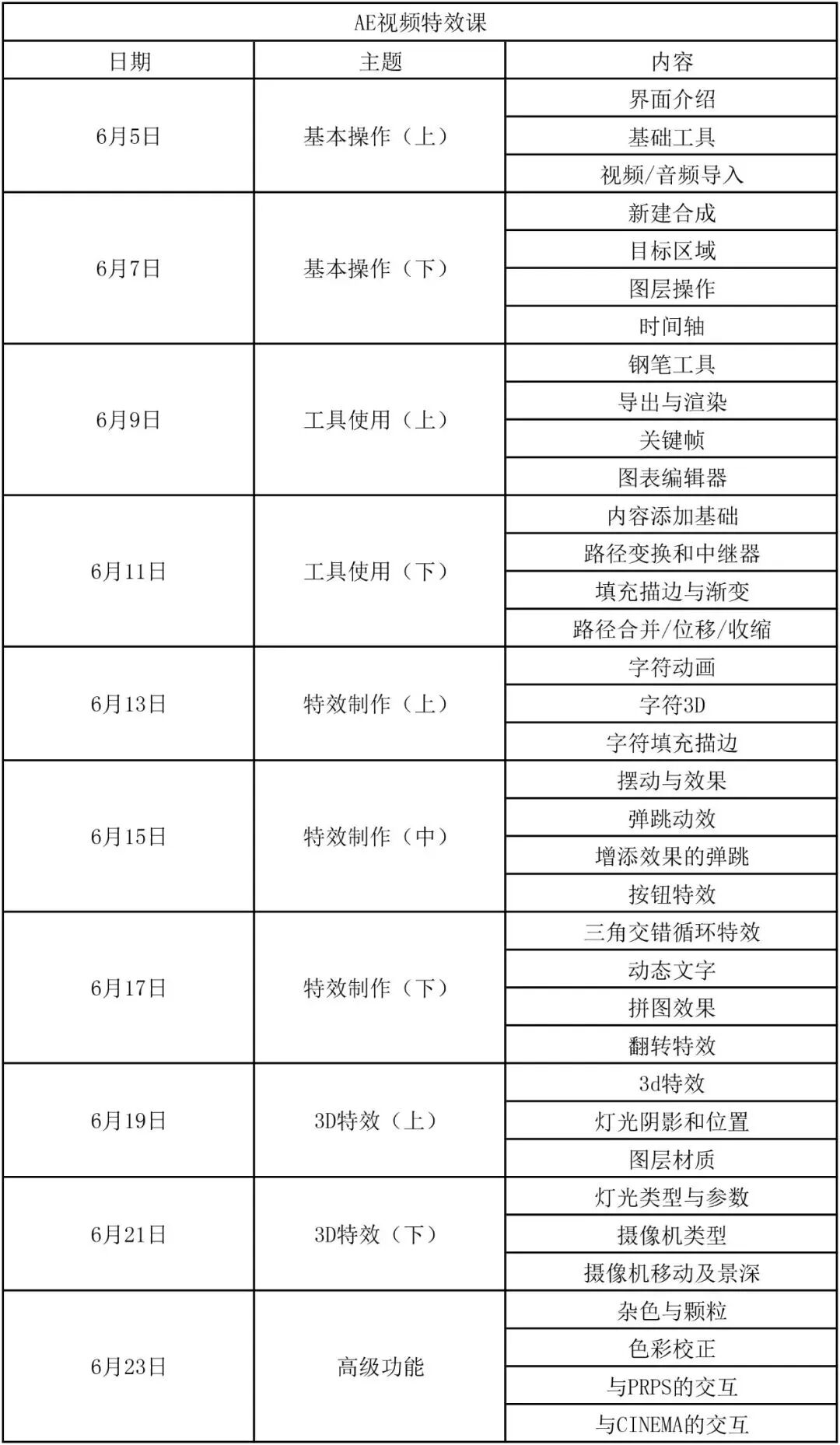 AE视频特效课

| 日期 | 主题 | 内容 |
|---|---|---|
| 6月5日 | 基本操作（上） | 界面介绍 |
| | | 基础工具 |
| | | 视频/音频导入 |
| 6月7日 | 基本操作（下） | 新建合成 |
| | | 目标区域 |
| | | 图层操作 |
| | | 时间轴 |
| 6月9日 | 工具使用（上） | 钢笔工具 |
| | | 导出与渲染 |
| | | 关键帧 |
| | | 图表编辑器 |
| 6月11日 | 工具使用（下） | 内容添加基础 |
| | | 路径变换和中继器 |
| | | 填充描边与渐变 |
| | | 路径合并/位移/收缩 |
| 6月13日 | 特效制作（上） | 字符动画 |
| | | 字符3D |
| | | 字符填充描边 |
| 6月15日 | 特效制作（中） | 摆动与效果 |
| | | 弹跳动效 |
| | | 增添效果的弹跳 |
| | | 按钮特效 |
| 6月17日 | 特效制作（下） | 三角交错循环特效 |
| | | 动态文字 |
| | | 拼图效果 |
| | | 翻转特效 |
| 6月19日 | 3D特效（上） | 3d特效 |
| | | 灯光阴影和位置 |
| | | 图层材质 |
| 6月21日 | 3D特效（下） | 灯光类型与参数 |
| | | 摄像机类型 |
| | | 摄像机移动及景深 |
| 6月23日 | 高级功能 | 杂色与颗粒 |
| | | 色彩校正 |
| | | 与PRPS的交互 |
| | | 与CINEMA的交互 |